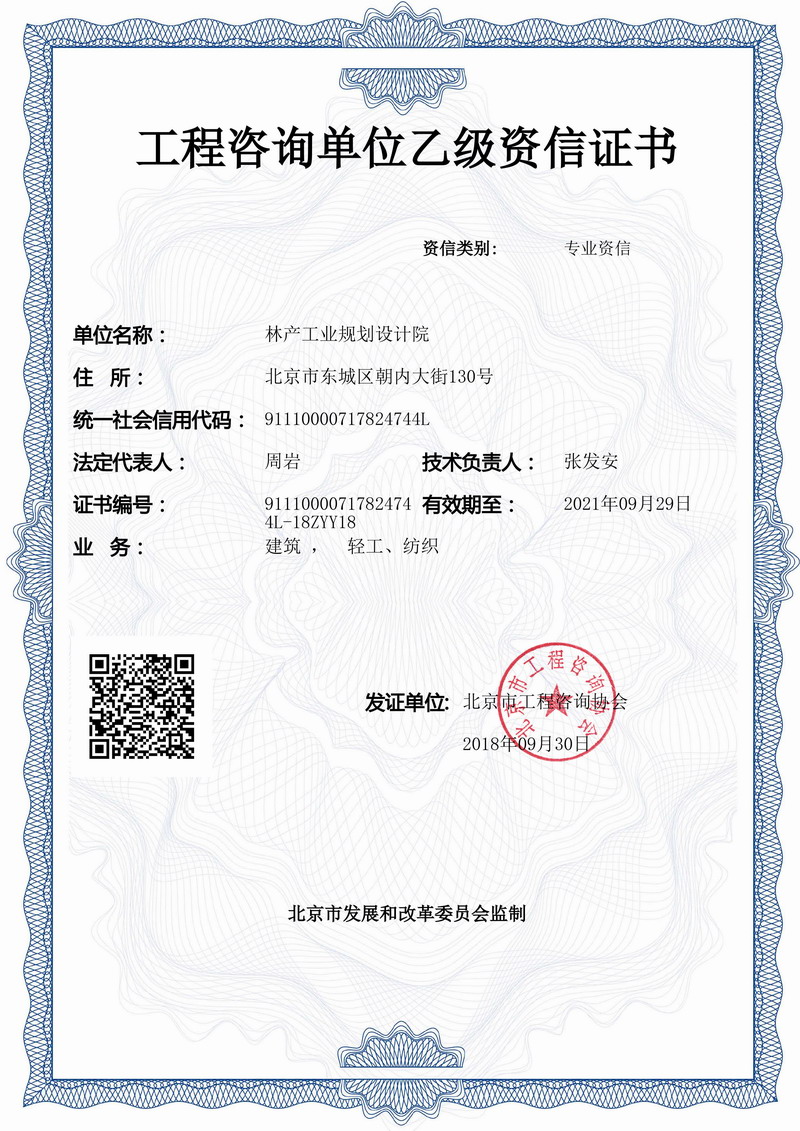 工程咨询单位乙级资信证书

资信类别：　专业资信

单位名称：　林产工业规划设计院

住　所：　北京市东城区朝内大街130号

统一社会信用代码：　91110000717824744L

法定代表人：　周岩　　技术负责人：　张发安

证书编号：　91110000717824744L-18ZYY18　　有效期至：　2021年09月29日

业　务：　建筑，　轻工、纺织

发证单位：　北京市工程咨询协会

2018年09月30日

北京市工程咨询协会

北京市发展和改革委员会监制